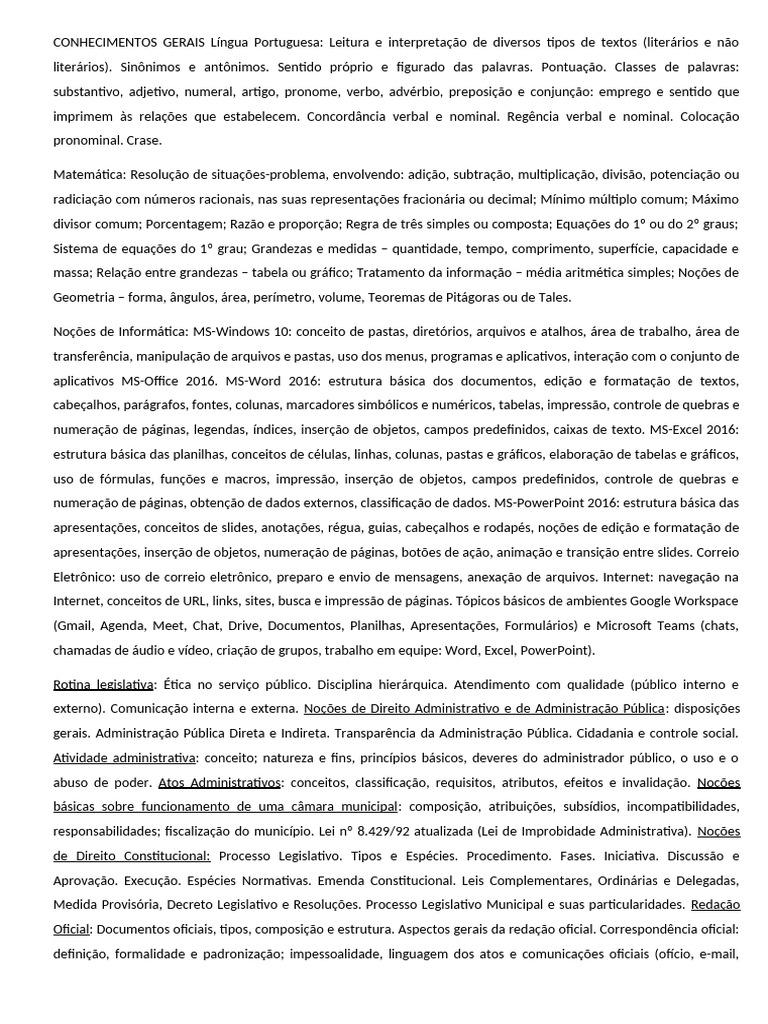 CONHECIMENTOS GERAIS Língua Portuguesa: Leitura e interpretação de diversos tipos de textos (literários e não literários). Sinônimos e antônimos. Sentido próprio e figurado das palavras. Pontuação. Classes de palavras: substantivo, adjetivo, numeral, artigo, pronome, verbo, advérbio, preposição e conjunção: emprego e sentido que imprimem às relações que estabelecem. Concordância verbal e nominal. Regência verbal e nominal. Colocação pronominal. Crase.

Matemática: Resolução de situações-problema, envolvendo: adição, subtração, multiplicação, divisão, potenciação ou radiciação com números racionais, nas suas representações fracionária ou decimal; Mínimo múltiplo comum; Máximo divisor comum; Porcentagem; Razão e proporção; Regra de três simples ou composta; Equações do 1º ou do 2º graus; Sistema de equações do 1º grau; Grandezas e medidas – quantidade, tempo, comprimento, superfície, capacidade e massa; Relação entre grandezas – tabela ou gráfico; Tratamento da informação – média aritmética simples; Noções de Geometria – forma, ângulos, área, perímetro, volume, Teoremas de Pitágoras ou de Tales.

Noções de Informática: MS-Windows 10: conceito de pastas, diretórios, arquivos e atalhos, área de trabalho, área de transferência, manipulação de arquivos e pastas, uso dos menus, programas e aplicativos, interação com o conjunto de aplicativos MS-Office 2016. MS-Word 2016: estrutura básica dos documentos, edição e formatação de textos, cabeçalhos, parágrafos, fontes, colunas, marcadores simbólicos e numéricos, tabelas, impressão, controle de quebras e numeração de páginas, legendas, índices, inserção de objetos, campos predefinidos, caixas de texto. MS-Excel 2016: estrutura básica das planilhas, conceitos de células, linhas, colunas, pastas e gráficos, elaboração de tabelas e gráficos, uso de fórmulas, funções e macros, impressão, inserção de objetos, campos predefinidos, controle de quebras e numeração de páginas, obtenção de dados externos, classificação de dados. MS-PowerPoint 2016: estrutura básica das apresentações, conceitos de slides, anotações, régua, guias, cabeçalhos e rodapés, noções de edição e formatação de apresentações, inserção de objetos, numeração de páginas, botões de ação, animação e transição entre slides. Correio Eletrônico: uso de correio eletrônico, preparo e envio de mensagens, anexação de arquivos. Internet: navegação na Internet, conceitos de URL, links, sites, busca e impressão de páginas. Tópicos básicos de ambientes Google Workspace (Gmail, Agenda, Meet, Chat, Drive, Documentos, Planilhas, Apresentações, Formulários) e Microsoft Teams (chats, chamadas de áudio e vídeo, criação de grupos, trabalho em equipe: Word, Excel, PowerPoint).

Rotina legislativa: Ética no serviço público. Disciplina hierárquica. Atendimento com qualidade (público interno e externo). Comunicação interna e externa. Noções de Direito Administrativo e de Administração Pública: disposições gerais. Administração Pública Direta e Indireta. Transparência da Administração Pública. Cidadania e controle social. Atividade administrativa: conceito; natureza e fins, princípios básicos, deveres do administrador público, o uso e o abuso de poder. Atos Administrativos: conceitos, classificação, requisitos, atributos, efeitos e invalidação. Noções básicas sobre funcionamento de uma câmara municipal: composição, atribuições, subsídios, incompatibilidades, responsabilidades; fiscalização do município. Lei nº 8.429/92 atualizada (Lei de Improbidade Administrativa). Noções de Direito Constitucional: Processo Legislativo. Tipos e Espécies. Procedimento. Fases. Iniciativa. Discussão e Aprovação. Execução. Espécies Normativas. Emenda Constitucional. Leis Complementares, Ordinárias e Delegadas, Medida Provisória, Decreto Legislativo e Resoluções. Processo Legislativo Municipal e suas particularidades. Redação Oficial: Documentos oficiais, tipos, composição e estrutura. Aspectos gerais da redação oficial. Correspondência oficial: definição, formalidade e padronização; impessoalidade, linguagem dos atos e comunicações oficiais (ofício, e-mail,